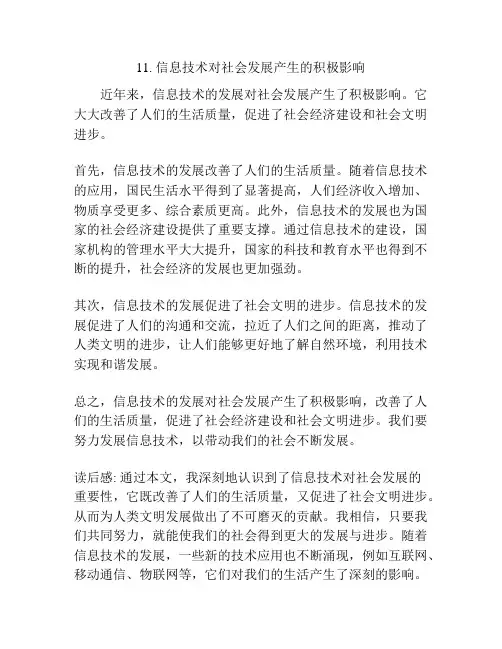 11. 信息技术对社会发展产生的积极影响

近年来，信息技术的发展对社会发展产生了积极影响。它大大改善了人们的生活质量，促进了社会经济建设和社会文明进步。

首先，信息技术的发展改善了人们的生活质量。随着信息技术的应用，国民生活水平得到了显著提高，人们经济收入增加、物质享受更多、综合素质更高。此外，信息技术的发展也为国家的社会经济建设提供了重要支撑。通过信息技术的建设，国家机构的管理水平大大提升，国家的科技和教育水平也得到不断的提升，社会经济的发展也更加强劲。

其次，信息技术的发展促进了社会文明的进步。信息技术的发展促进了人们的沟通和交流，拉近了人们之间的距离，推动了人类文明的进步，让人们能够更好地了解自然环境，利用技术实现和谐发展。

总之，信息技术的发展对社会发展产生了积极影响，改善了人们的生活质量，促进了社会经济建设和社会文明进步。我们要努力发展信息技术，以带动我们的社会不断发展。

读后感: 通过本文，我深刻地认识到了信息技术对社会发展的重要性，它既改善了人们的生活质量，又促进了社会文明进步。从而为人类文明发展做出了不可磨灭的贡献。我相信，只要我们共同努力，就能使我们的社会得到更大的发展与进步。随着信息技术的发展，一些新的技术应用也不断涌现，例如互联网、移动通信、物联网等，它们对我们的生活产生了深刻的影响。